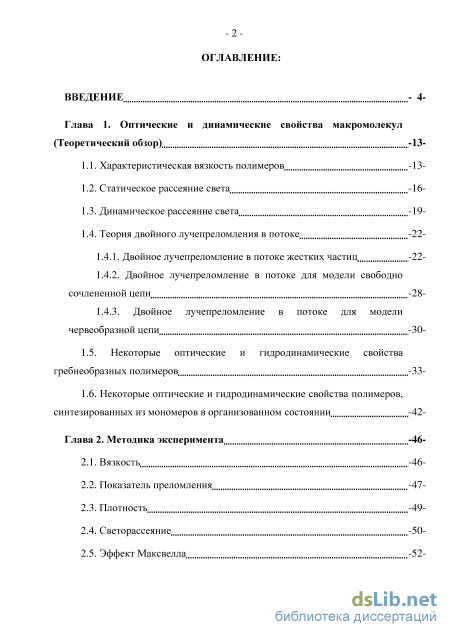 - 2 -

ОГЛАВЛЕНИЕ:

ВВЕДЕНИЕ - 4-

Глава 1. Оптические и динамические свойства макромолекул (Теоретический обзор) -13-

1.1. Характеристическая вязкость полимеров -13-

1.2. Статическое рассеяние света -16-

1.3. Динамическое рассеяние света -19-

1.4. Теория двойного лучепреломления в потоке -22-

1.4.1. Двойное лучепреломление в потоке жестких частиц -22-

1.4.2. Двойное лучепреломление в потоке для модели свободно сочлененной цепи -28-

1.4.3. Двойное лучепреломление в потоке для модели червеобразной цепи -30-

1.5. Некоторые оптические и гидродинамические свойства гребнеобразных полимеров -33-

1.6. Некоторые оптические и гидродинамические свойства полимеров, синтезированных из мономеров в организованном состоянии -42-

Глава 2. Методика эксперимента -46-

2.1. Вязкость -46-

2.2. Показатель преломления -47-

2.3. Плотность -49-

2.4. Светорассеяние -50-

2.5. Эффект Максвелла -52-

dsLib.net
библиотека диссертаций